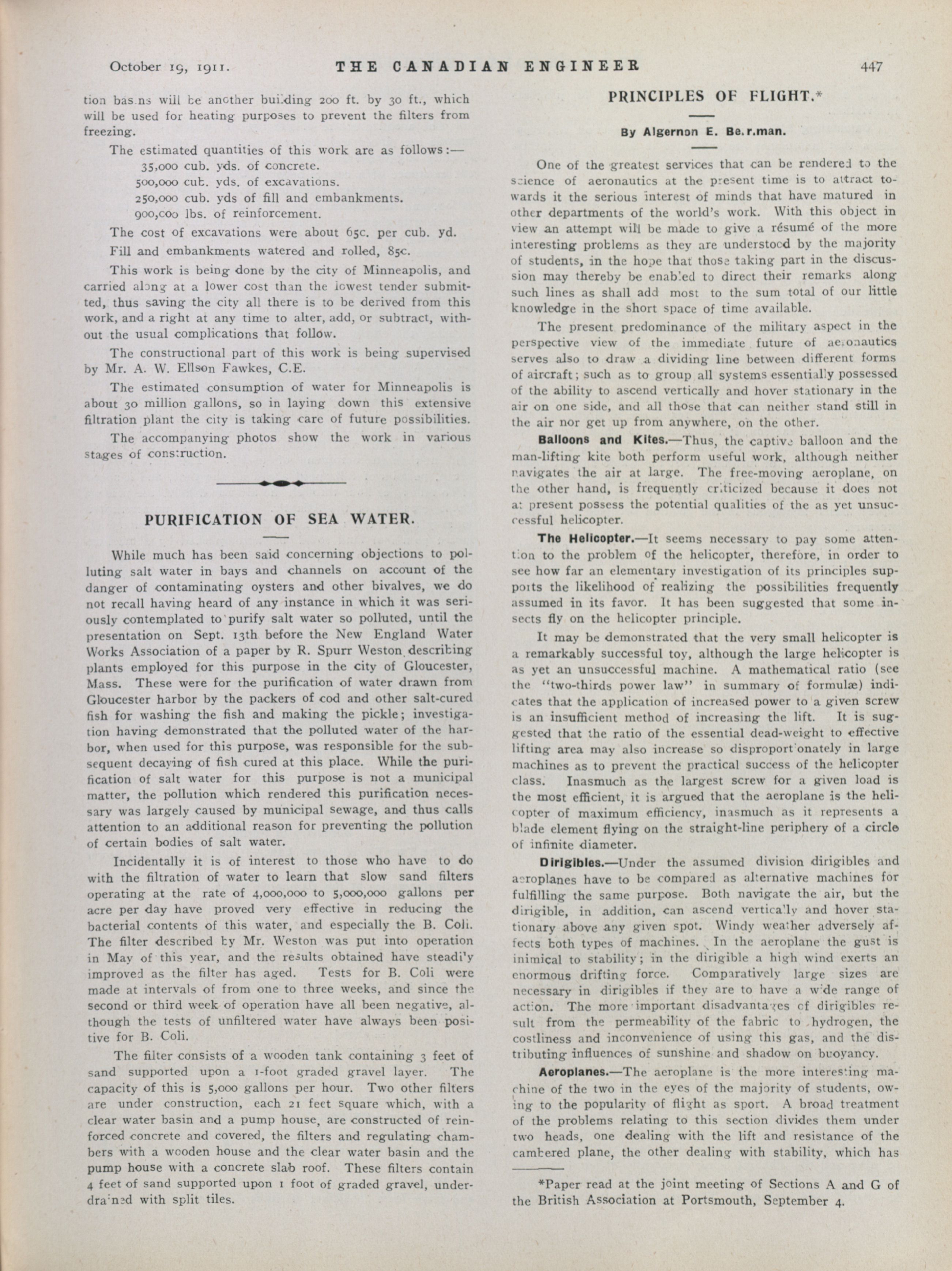 October 19, 1911. THE CANADIAN ENGINEER 447

tion basins will be another building 200 ft. by 30 ft., which will be used for heating purposes to prevent the filters from freezing.

The estimated quantities of this work are as follows:—
35,000 cub. yds. of concrete.
500,000 cub. yds. of excavations.
250,000 cub. yds of fill and embankments.
900,000 lbs. of reinforcement.

The cost of excavations were about 65c. per cub. yd.

Fill and embankments watered and rolled, 85c.

This work is being done by the city of Minneapolis, and carried along at a lower cost than the lowest tender submitted, thus saving the city all there is to be derived from this work, and a right at any time to alter, add, or subtract, without the usual complications that follow.

The constructional part of this work is being supervised by Mr. A. W. Ellson Fawkes, C.E.

The estimated consumption of water for Minneapolis is about 30 million gallons, so in laying down this extensive filtration plant the city is taking care of future possibilities.

The accompanying photos show the work in various stages of construction.

PURIFICATION OF SEA WATER.

While much has been said concerning objections to polluting salt water in bays and channels on account of the danger of contaminating oysters and other bivalves, we do not recall having heard of any instance in which it was seriously contemplated to purify salt water so polluted, until the presentation on Sept. 13th before the New England Water Works Association of a paper by R. Spurr Weston describing plants employed for this purpose in the city of Gloucester, Mass. These were for the purification of water drawn from Gloucester harbor by the packers of cod and other salt-cured fish for washing the fish and making the pickle; investigation having demonstrated that the polluted water of the harbor, when used for this purpose, was responsible for the subsequent decaying of fish cured at this place. While the purification of salt water for this purpose is not a municipal matter, the pollution which rendered this purification necessary was largely caused by municipal sewage, and thus calls attention to an additional reason for preventing the pollution of certain bodies of salt water.

Incidentally it is of interest to those who have to do with the filtration of water to learn that slow sand filters operating at the rate of 4,000,000 to 5,000,000 gallons per acre per day have proved very effective in reducing the bacterial contents of this water, and especially the B. Coli. The filter described by Mr. Weston was put into operation in May of this year, and the results obtained have steadily improved as the filter has aged. Tests for B. Coli were made at intervals of from one to three weeks, and since the second or third week of operation have all been negative, although the tests of unfiltered water have always been positive for B. Coli.

The filter consists of a wooden tank containing 3 feet of sand supported upon a 1-foot graded gravel layer. The capacity of this is 5,000 gallons per hour. Two other filters are under construction, each 21 feet square which, with a clear water basin and a pump house, are constructed of reinforced concrete and covered, the filters and regulating chambers with a wooden house and the clear water basin and the pump house with a concrete slab roof. These filters contain 4 feet of sand supported upon 1 foot of graded gravel, underdrained with split tiles.

PRINCIPLES OF FLIGHT.*

By Algernon E. Be.r.man.

One of the greatest services that can be rendered to the science of aeronautics at the present time is to attract towards it the serious interest of minds that have matured in other departments of the world's work. With this object in view an attempt will be made to give a résumé of the more interesting problems as they are understood by the majority of students, in the hope that those taking part in the discussion may thereby be enabled to direct their remarks along such lines as shall add most to the sum total of our little knowledge in the short space of time available.

The present predominance of the military aspect in the perspective view of the immediate future of aeronautics serves also to draw a dividing line between different forms of aircraft; such as to group all systems essentially possessed of the ability to ascend vertically and hover stationary in the air on one side, and all those that can neither stand still in the air nor get up from anywhere, on the other.

Balloons and Kites.—Thus, the captive balloon and the man-lifting kite both perform useful work, although neither navigates the air at large. The free-moving aeroplane, on the other hand, is frequently criticized because it does not at present possess the potential qualities of the as yet unsuccessful helicopter.

The Helicopter.—It seems necessary to pay some attention to the problem of the helicopter, therefore, in order to see how far an elementary investigation of its principles supports the likelihood of realizing the possibilities frequently assumed in its favor. It has been suggested that some insects fly on the helicopter principle.

It may be demonstrated that the very small helicopter is a remarkably successful toy, although the large helicopter is as yet an unsuccessful machine. A mathematical ratio (see the "two-thirds power law" in summary of formulæ) indicates that the application of increased power to a given screw is an insufficient method of increasing the lift. It is suggested that the ratio of the essential dead-weight to effective lifting area may also increase so disproportionately in large machines as to prevent the practical success of the helicopter class. Inasmuch as the largest screw for a given load is the most efficient, it is argued that the aeroplane is the helicopter of maximum efficiency, inasmuch as it represents a blade element flying on the straight-line periphery of a circle of infinite diameter.

Dirigibles.—Under the assumed division dirigibles and aeroplanes have to be compared as alternative machines for fulfilling the same purpose. Both navigate the air, but the dirigible, in addition, can ascend vertically and hover stationary above any given spot. Windy weather adversely affects both types of machines. In the aeroplane the gust is inimical to stability; in the dirigible a high wind exerts an enormous drifting force. Comparatively large sizes are necessary in dirigibles if they are to have a wide range of action. The more important disadvantages of dirigibles result from the permeability of the fabric to hydrogen, the costliness and inconvenience of using this gas, and the distributing influences of sunshine and shadow on buoyancy.

Aeroplanes.—The aeroplane is the more interesting machine of the two in the eyes of the majority of students, owing to the popularity of flight as sport. A broad treatment of the problems relating to this section divides them under two heads, one dealing with the lift and resistance of the cambered plane, the other dealing with stability, which has

*Paper read at the joint meeting of Sections A and G of the British Association at Portsmouth, September 4.